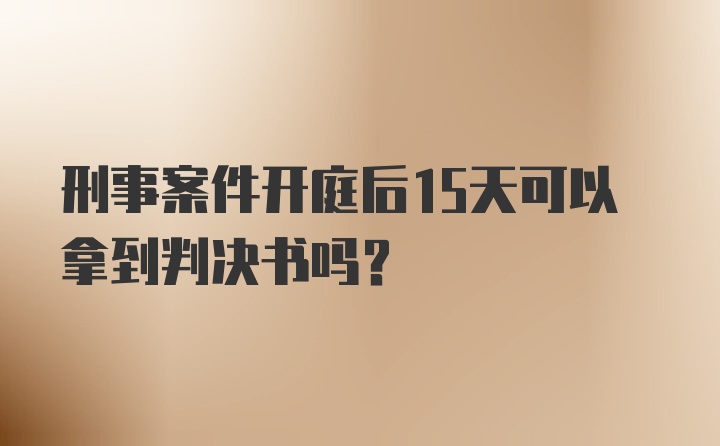 刑事案件开庭后15天可以拿到判决书吗？